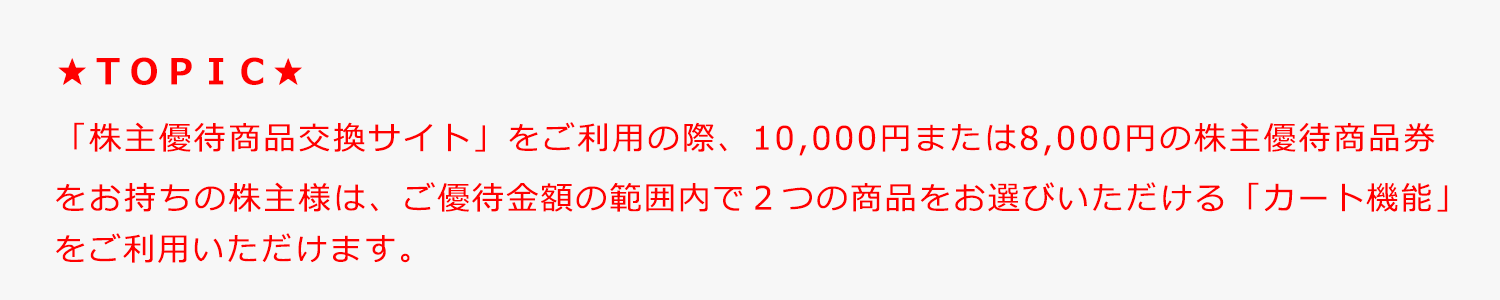 ★ＴＯＰＩＣ★

「株主優待商品交換サイト」をご利用の際、10,000円または8,000円の株主優待商品券をお持ちの株主様は、ご優待金額の範囲内で２つの商品をお選びいただける「カート機能」をご利用いただけます。